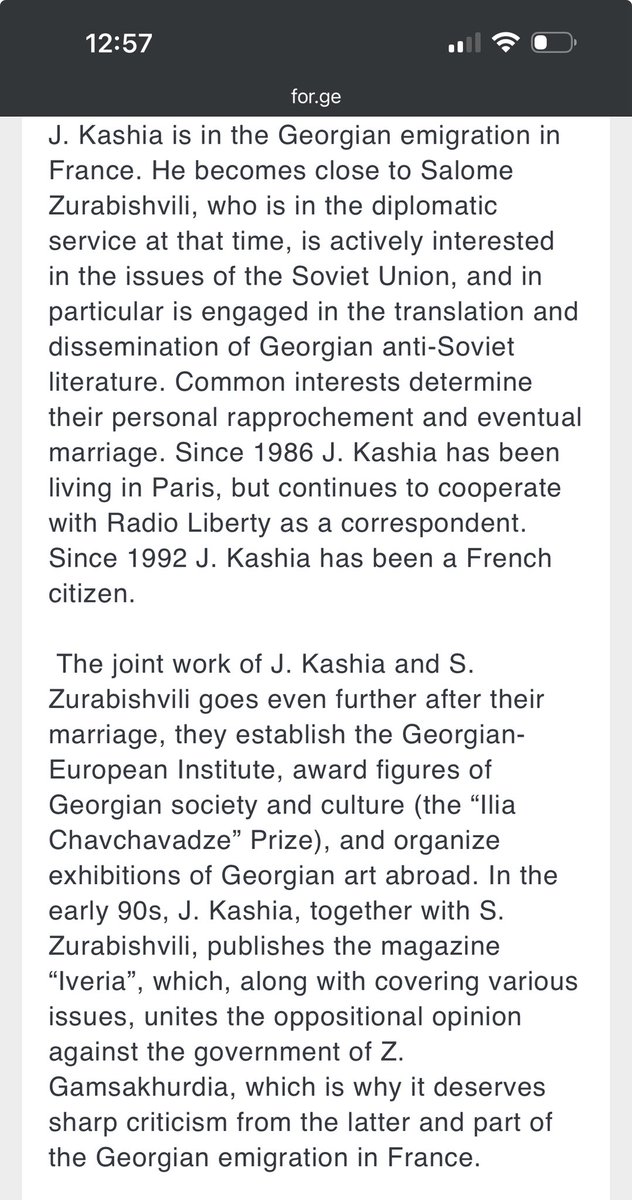 12:57

for.ge

J. Kashia is in the Georgian emigration in France. He becomes close to Salome Zurabishvili, who is in the diplomatic service at that time, is actively interested in the issues of the Soviet Union, and in particular is engaged in the translation and dissemination of Georgian anti-Soviet literature. Common interests determine their personal rapprochement and eventual marriage. Since 1986 J. Kashia has been living in Paris, but continues to cooperate with Radio Liberty as a correspondent. Since 1992 J. Kashia has been a French citizen.

The joint work of J. Kashia and S. Zurabishvili goes even further after their marriage, they establish the Georgian-European Institute, award figures of Georgian society and culture (the “Ilia Chavchavadze” Prize), and organize exhibitions of Georgian art abroad. In the early 90s, J. Kashia, together with S. Zurabishvili, publishes the magazine “Iveria”, which, along with covering various issues, unites the oppositional opinion against the government of Z. Gamsakhurdia, which is why it deserves sharp criticism from the latter and part of the Georgian emigration in France.